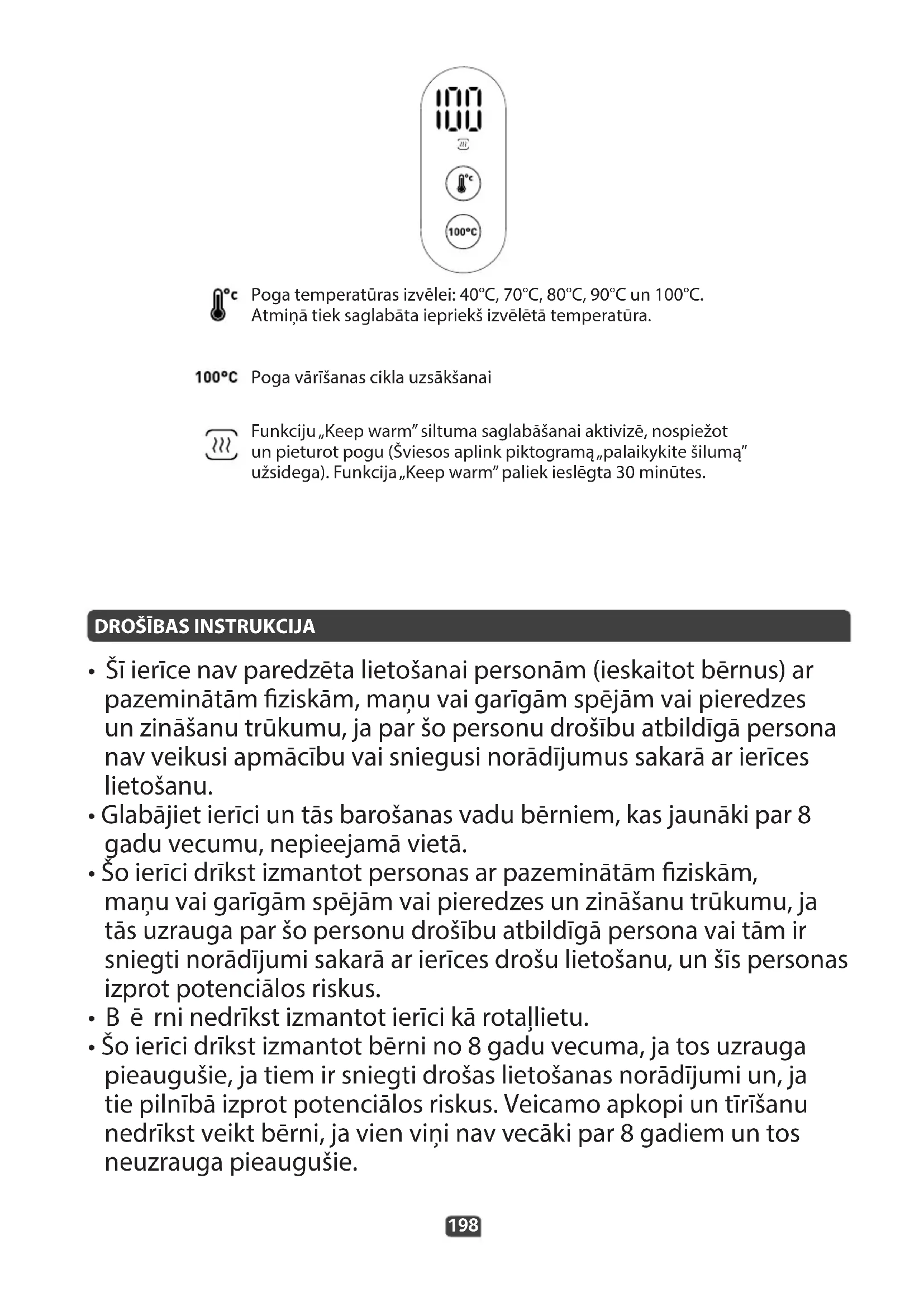 100

°C

100°C

°C Poga temperatūras izvēlei: 40°C, 70°C, 80°C, 90°C un 100°C. Atmiņā tiek saglabāta iepriekš izvēlētā temperatūra.

100°C Poga vārīšanas cikla uzsākšanai

Funkciju „Keep warm" siltuma saglabāšanai aktivizē, nospiežot un pieturot pogu (Šviesos aplink piktogramą „palaikykite šilumą" užsidega). Funkcija „Keep warm" paliek ieslēgta 30 minūtes.

DROŠĪBAS INSTRUKCIJA

• Šī ierīce nav paredzēta lietošanai personām (ieskaitot bērnus) ar pazeminātām fiziskām, maņu vai garīgām spējām vai pieredzes un zināšanu trūkumu, ja par šo personu drošību atbildīgā persona nav veikusi apmācību vai sniegusi norādījumus sakarā ar ierīces lietošanu.
• Glabājiet ierīci un tās barošanas vadu bērniem, kas jaunāki par 8 gadu vecumu, nepieejamā vietā.
• Šo ierīci drīkst izmantot personas ar pazeminātām fiziskām, maņu vai garīgām spējām vai pieredzes un zināšanu trūkumu, ja tās uzrauga par šo personu drošību atbildīgā persona vai tām ir sniegti norādījumi sakarā ar ierīces drošu lietošanu, un šīs personas izprot potenciālos riskus.
• B ē rni nedrīkst izmantot ierīci kā rotaļlietu.
• Šo ierīci drīkst izmantot bērni no 8 gadu vecuma, ja tos uzrauga pieaugušie, ja tiem ir sniegti drošas lietošanas norādījumi un, ja tie pilnībā izprot potenciālos riskus. Veicamo apkopi un tīrīšanu nedrīkst veikt bērni, ja vien viņi nav vecāki par 8 gadiem un tos neuzrauga pieaugušie.

198